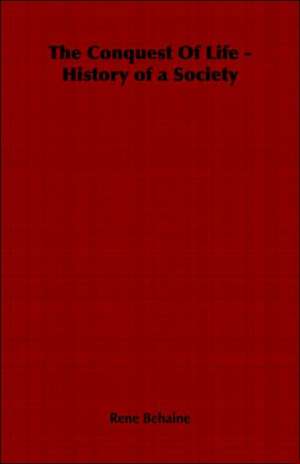 The Conquest Of Life - History of a Society

Rene Behaine